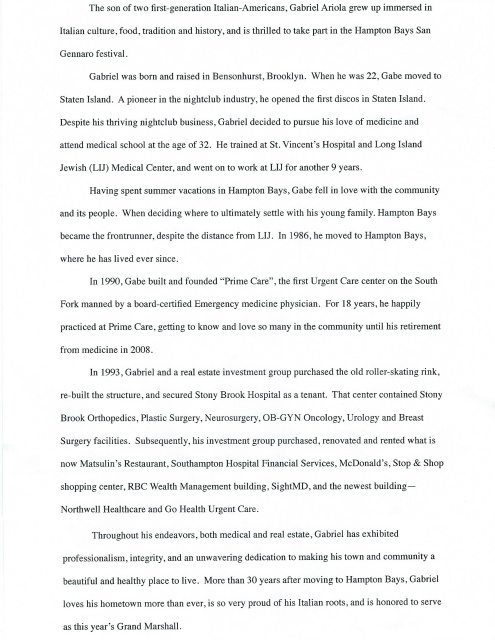 The son of two first-generation Italian-Americans, Gabriel Ariola grew up immersed in Italian culture, food, tradition and history, and is thrilled to take part in the Hampton Bays San Gennaro festival.

Gabriel was born and raised in Bensonhurst, Brooklyn. When he was 22, Gabe moved to Staten Island. A pioneer in the nightclub industry, he opened the first discos in Staten Island. Despite his thriving nightclub business, Gabriel decided to pursue his love of medicine and attend medical school at the age of 32. He trained at St. Vincent's Hospital and Long Island Jewish (LIJ) Medical Center, and went on to work at LIJ for another 9 years.

Having spent summer vacations in Hampton Bays, Gabe fell in love with the community and its people. When deciding where to ultimately settle with his young family. Hampton Bays became the frontrunner, despite the distance from LIJ. In 1986, he moved to Hampton Bays, where he has lived ever since.

In 1990, Gabe built and founded "Prime Care", the first Urgent Care center on the South Fork manned by a board-certified Emergency medicine physician. For 18 years, he happily practiced at Prime Care, getting to know and love so many in the community until his retirement from medicine in 2008.

In 1993, Gabriel and a real estate investment group purchased the old roller-skating rink, re-built the structure, and secured Stony Brook Hospital as a tenant. That center contained Stony Brook Orthopedics, Plastic Surgery, Neurosurgery, OB-GYN Oncology, Urology and Breast Surgery facilities. Subsequently, his investment group purchased, renovated and rented what is now Matsulin's Restaurant, Southampton Hospital Financial Services, McDonald's, Stop & Shop shopping center, RBC Wealth Management building, SightMD, and the newest building—Northwell Healthcare and Go Health Urgent Care.

Throughout his endeavors, both medical and real estate, Gabriel has exhibited professionalism, integrity, and an unwavering dedication to making his town and community a beautiful and healthy place to live. More than 30 years after moving to Hampton Bays, Gabriel loves his hometown more than ever, is so very proud of his Italian roots, and is honored to serve as this year's Grand Marshall.